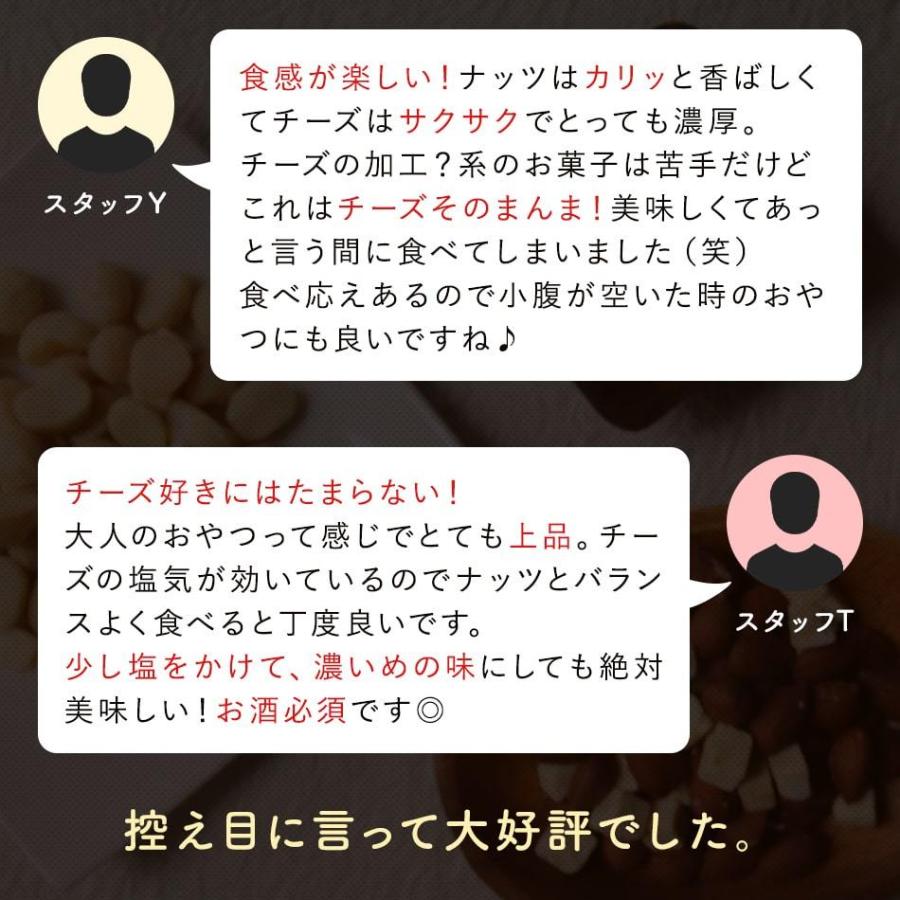 スタッフY

食感が楽しい！ナッツはカリッと香ばしくてチーズはサクサクでとっても濃厚。
チーズの加工？系のお菓子は苦手だけどこれはチーズそのまんま！美味しくてあっと言う間に食べてしまいました（笑）
食べ応えあるので小腹が空いた時のおやつにも良いですね♪

チーズ好きにはたまらない！
大人のおやつって感じでとても上品。チーズの塩気が効いているのでナッツとバランスよく食べると丁度良いです。
少し塩をかけて、濃いめの味にしても絶対美味しい！お酒必須です◎

スタッフT

控え目に言って大好評でした。